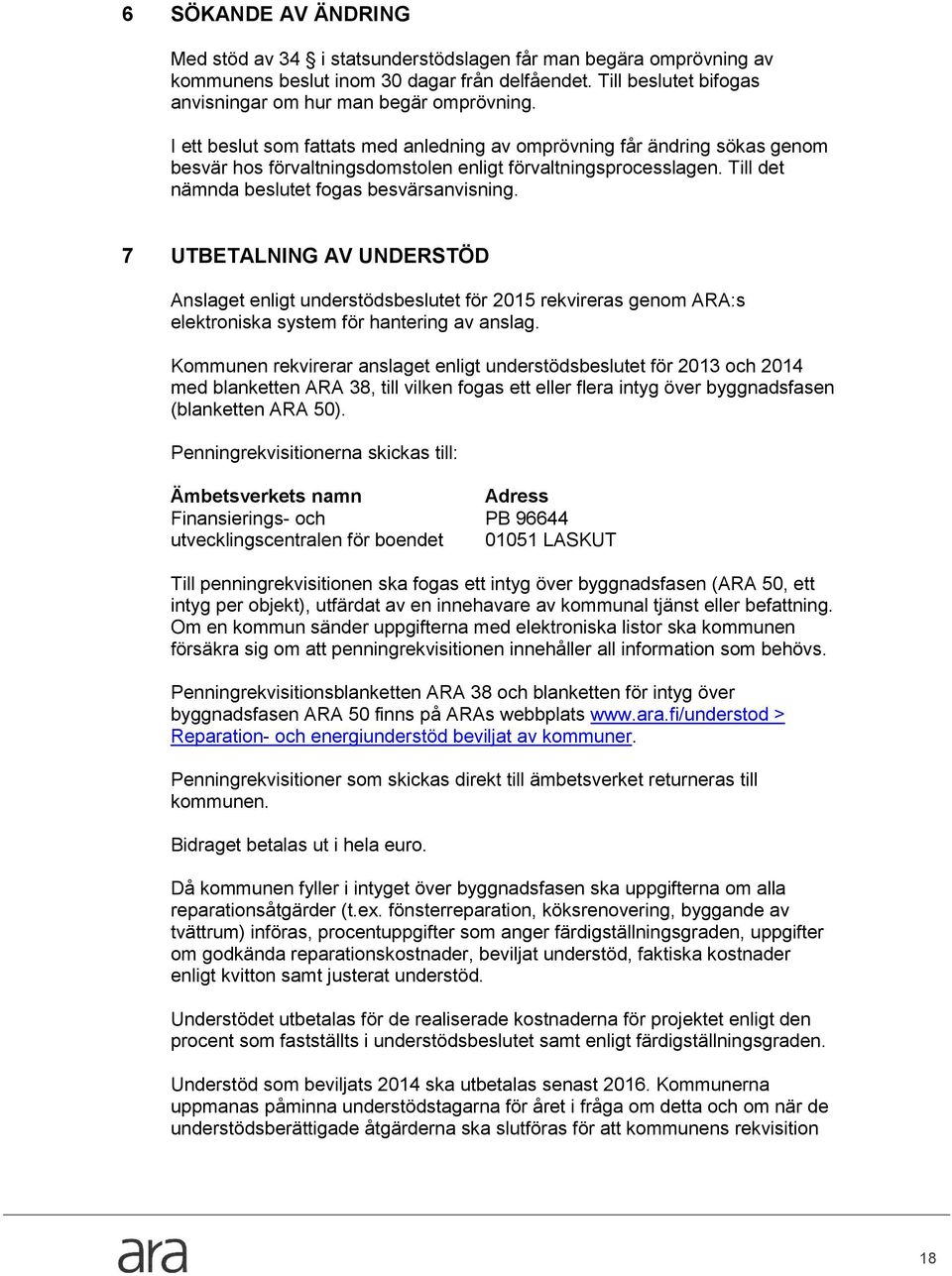 6 SÖKANDE AV ÄNDRING

Med stöd av 34 § i statsunderstödslagen får man begära omprövning av kommunens beslut inom 30 dagar från delfåendet. Till beslutet bifogas anvisningar om hur man begär omprövning.

I ett beslut som fattats med anledning av omprövning får ändring sökas genom besvär hos förvaltningsdomstolen enligt förvaltningsprocesslagen. Till det nämnda beslutet fogas besvärsanvisning.

7 UTBETALNING AV UNDERSTÖD

Anslaget enligt understödsbeslutet för 2015 rekvireras genom ARA:s elektroniska system för hantering av anslag.

Kommunen rekvirerar anslaget enligt understödsbeslutet för 2013 och 2014 med blanketten ARA 38, till vilken fogas ett eller flera intyg över byggnadsfasen (blanketten ARA 50).

Penningrekvisitionerna skickas till:

| Ämbetsverkets namn | Adress |
|---|---|
| Finansierings- och utvecklingscentralen för boendet | PB 96644 01051 LASKUT |

Till penningrekvisitionen ska fogas ett intyg över byggnadsfasen (ARA 50, ett intyg per objekt), utfärdat av en innehavare av kommunal tjänst eller befattning. Om en kommun sänder uppgifterna med elektroniska listor ska kommunen försäkra sig om att penningrekvisitionen innehåller all information som behövs.

Penningrekvisitionsblanketten ARA 38 och blanketten för intyg över byggnadsfasen ARA 50 finns på ARAs webbplats www.ara.fi/understod > Reparation- och energiunderstöd beviljat av kommuner.

Penningrekvisitioner som skickas direkt till ämbetsverket returneras till kommunen.

Bidraget betalas ut i hela euro.

Då kommunen fyller i intyget över byggnadsfasen ska uppgifterna om alla reparationsåtgärder (t.ex. fönsterreparation, köksrenovering, byggande av tvättrum) införas, procentuppgifter som anger färdigställningsgraden, uppgifter om godkända reparationskostnader, beviljat understöd, faktiska kostnader enligt kvitton samt justerat understöd.

Understödet utbetalas för de realiserade kostnaderna för projektet enligt den procent som fastställts i understödsbeslutet samt enligt färdigställningsgraden.

Understöd som beviljats 2014 ska utbetalas senast 2016. Kommunerna uppmanas påminna understödstagarna för året i fråga om detta och om när de understödsberättigade åtgärderna ska slutföras för att kommunens rekvisition

ara

18